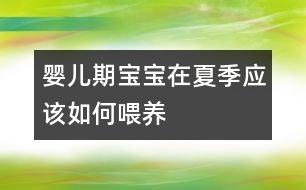 婴儿期宝宝在夏季应该如何喂养